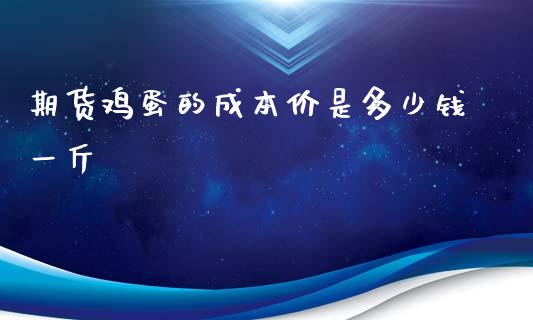 期货鸡蛋的成本价是多少钱一斤